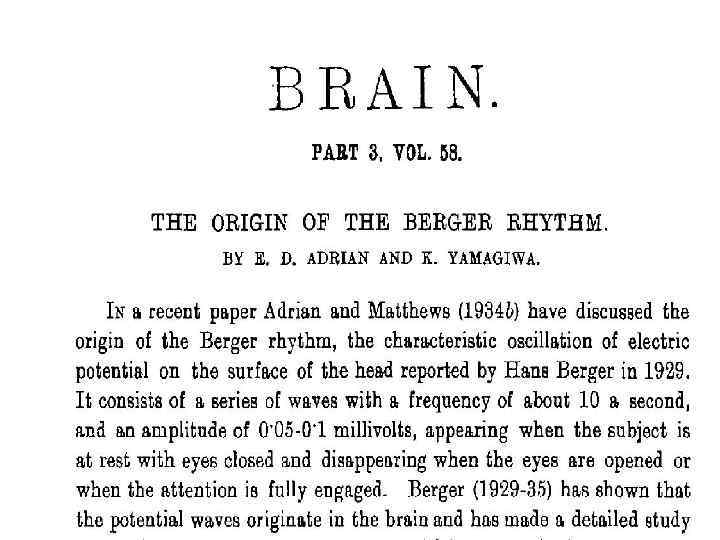 BRAIN.

PART 3, VOL. 58.

THE ORIGIN OF THE BERGER RHYTHM.

BY E. D. ADRIAN AND K. YAMAGIWA.

IN a recent paper Adrian and Matthews (1934b) have discussed the origin of the Berger rhythm, the characteristic oscillation of electric potential on the surface of the head reported by Hans Berger in 1929. It consists of a series of waves with a frequency of about 10 a second, and an amplitude of 0·05-0·1 millivolts, appearing when the subject is at rest with eyes closed and disappearing when the eyes are opened or when the attention is fully engaged. Berger (1929-35) has shown that the potential waves originate in the brain and has made a detailed study